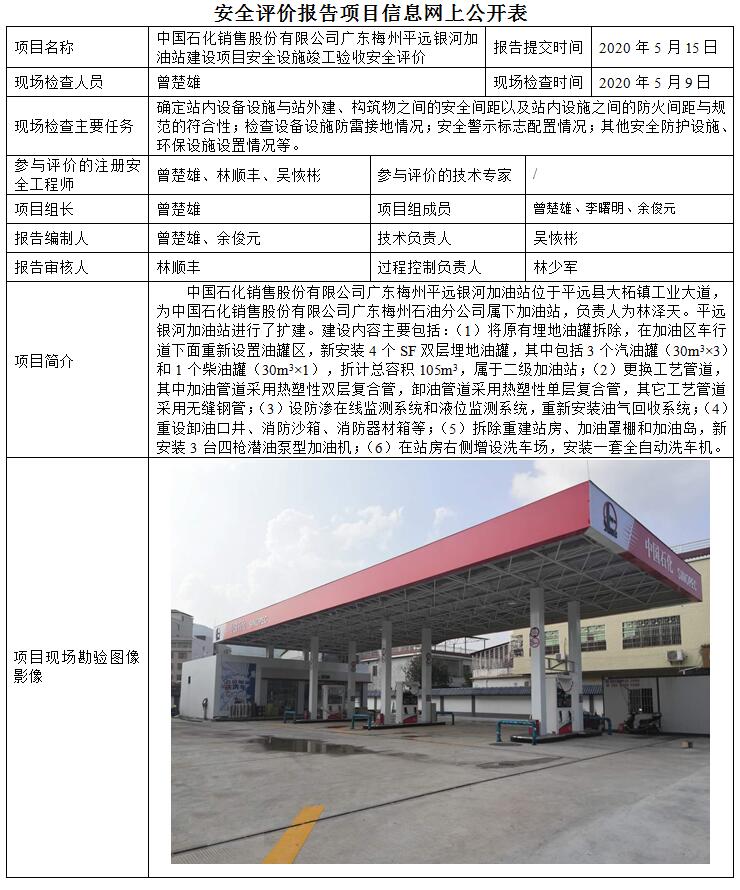 安全评价报告项目信息网上公开表

| 项目名称 | 中国石化销售股份有限公司广东梅州平远银河加油站建设项目安全设施竣工验收安全评价 | 报告提交时间 | 2020 年 5 月 15 日 |
|---|---|---|---|
| 现场检查人员 | 曾楚雄 | 现场检查时间 | 2020 年 5 月 9 日 |
| 现场检查主要任务 | 确定站内设备设施与站外建、构筑物之间的安全间距以及站内设施之间的防火间距与规范的符合性；检查设备设施防雷接地情况；安全警示标志配置情况；其他安全防护设施、环保设施设置情况等。 | | |
| 参与评价的注册安全工程师 | 曾楚雄、林顺丰、吴恢彬 | 参与评价的技术专家 | / |
| 项目组长 | 曾楚雄 | 项目组成员 | 曾楚雄、李曙明、余俊元 |
| 报告编制人 | 曾楚雄、余俊元 | 技术负责人 | 吴恢彬 |
| 报告审核人 | 林顺丰 | 过程控制负责人 | 林少军 |
| 项目简介 | 中国石化销售股份有限公司广东梅州平远银河加油站位于平远县大柘镇工业大道，为中国石化销售股份有限公司广东梅州石油分公司属下加油站，负责人为林泽天。平远银河加油站进行了扩建。建设内容主要包括：（1）将原有埋地油罐拆除，在加油区车行道下面重新设置油罐区，新安装 4 个 SF 双层埋地油罐，其中包括 3 个汽油罐（$30m^3×3$）和 1 个柴油罐（$30m^3×1$），折计总容积 $105m^3$，属于二级加油站；（2）更换工艺管道，其中加油管道采用热塑性双层复合管，卸油管道采用热塑性单层复合管，其它工艺管道采用无缝钢管；（3）设防渗在线监测系统和液位监测系统，重新安装油气回收系统；（4）重设卸油口井、消防沙箱、消防器材箱等；（5）拆除重建站房、加油罩棚和加油岛，新安装 3 台四枪潜油泵型加油机；（6）在站房右侧增设洗车场，安装一套全自动洗车机。 | | |
| 项目现场勘验图像影像 | 中国石化 SINOPEC | | |